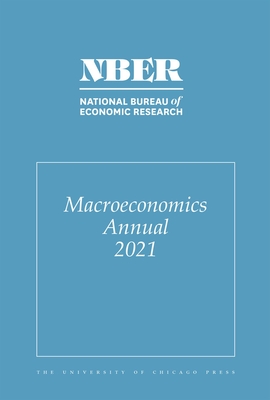 NBER

NATIONAL BUREAU of
ECONOMIC RESEARCH

Macroeconomics
Annual
2021

THE UNIVERSITY OF CHICAGO PRESS